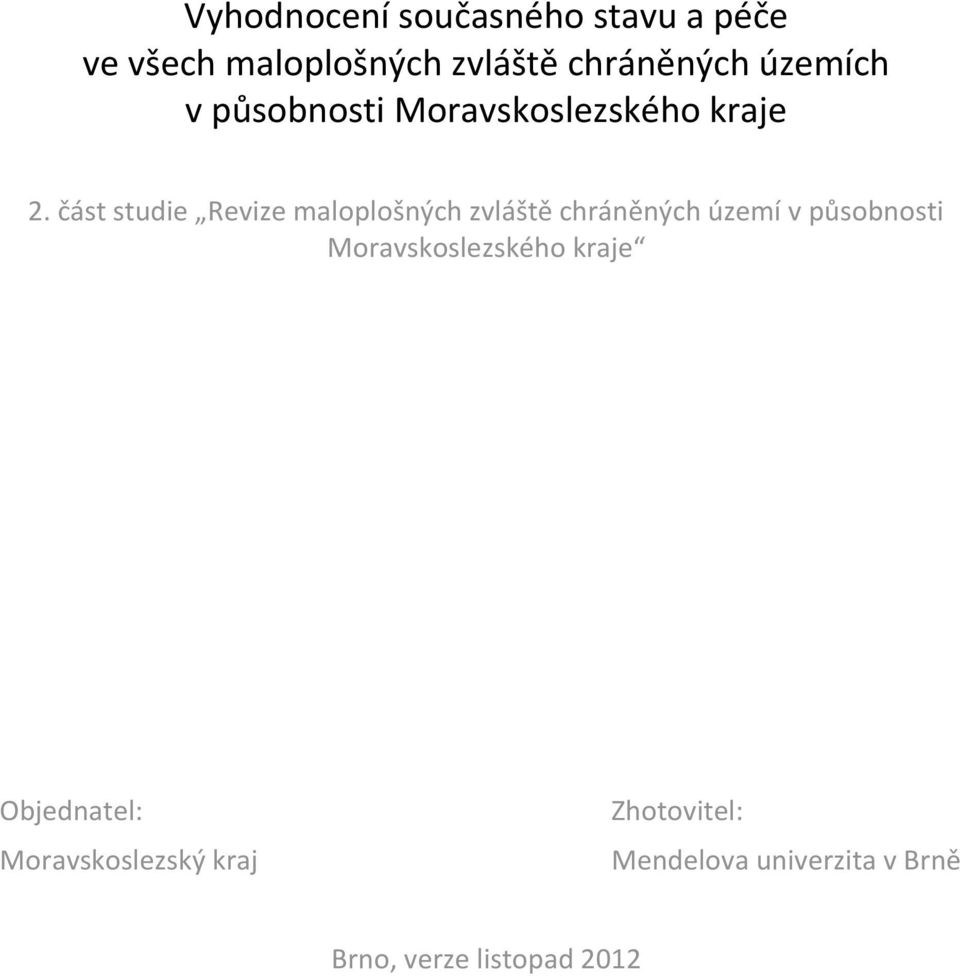 Vyhodnocení současného stavu a péče ve všech maloplošných zvláště chráněných územích v působnosti Moravskoslezského kraje

2. část studie „Revize maloplošných zvláště chráněných území v působnosti Moravskoslezského kraje“

Objednatel:

Moravskoslezský kraj

Zhotovitel:

Mendelova univerzita v Brně

Brno, verze listopad 2012